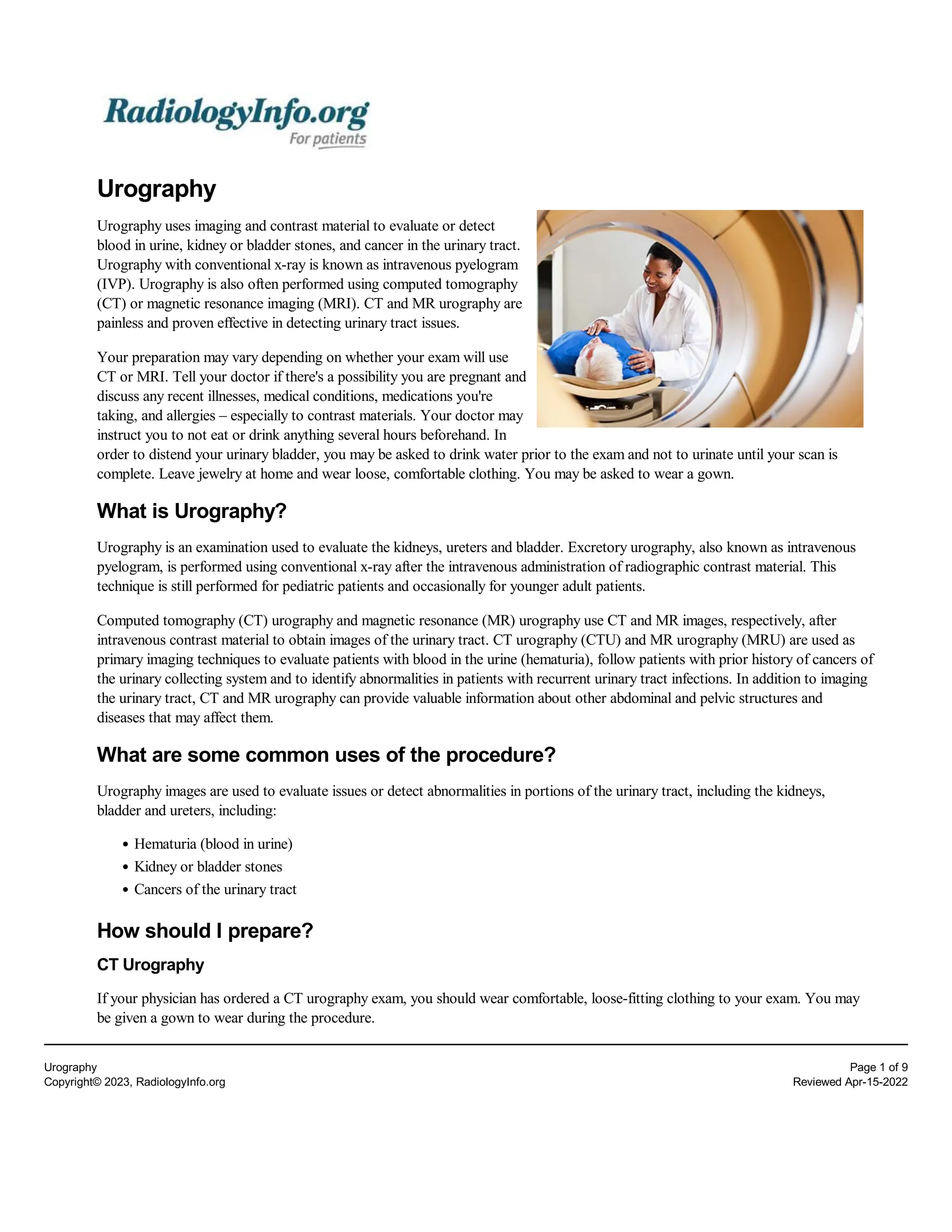 RadiologyInfo.org
For patients

Urography

Urography uses imaging and contrast material to evaluate or detect blood in urine, kidney or bladder stones, and cancer in the urinary tract. Urography with conventional x-ray is known as intravenous pyelogram (IVP). Urography is also often performed using computed tomography (CT) or magnetic resonance imaging (MRI). CT and MR urography are painless and proven effective in detecting urinary tract issues.

Your preparation may vary depending on whether your exam will use CT or MRI. Tell your doctor if there's a possibility you are pregnant and discuss any recent illnesses, medical conditions, medications you're taking, and allergies – especially to contrast materials. Your doctor may instruct you to not eat or drink anything several hours beforehand. In order to distend your urinary bladder, you may be asked to drink water prior to the exam and not to urinate until your scan is complete. Leave jewelry at home and wear loose, comfortable clothing. You may be asked to wear a gown.

What is Urography?

Urography is an examination used to evaluate the kidneys, ureters and bladder. Excretory urography, also known as intravenous pyelogram, is performed using conventional x-ray after the intravenous administration of radiographic contrast material. This technique is still performed for pediatric patients and occasionally for younger adult patients.

Computed tomography (CT) urography and magnetic resonance (MR) urography use CT and MR images, respectively, after intravenous contrast material to obtain images of the urinary tract. CT urography (CTU) and MR urography (MRU) are used as primary imaging techniques to evaluate patients with blood in the urine (hematuria), follow patients with prior history of cancers of the urinary collecting system and to identify abnormalities in patients with recurrent urinary tract infections. In addition to imaging the urinary tract, CT and MR urography can provide valuable information about other abdominal and pelvic structures and diseases that may affect them.

What are some common uses of the procedure?

Urography images are used to evaluate issues or detect abnormalities in portions of the urinary tract, including the kidneys, bladder and ureters, including:

• Hematuria (blood in urine)
• Kidney or bladder stones
• Cancers of the urinary tract

How should I prepare?

CT Urography

If your physician has ordered a CT urography exam, you should wear comfortable, loose-fitting clothing to your exam. You may be given a gown to wear during the procedure.

Urography
Copyright© 2023, RadiologyInfo.org

Page 1 of 9
Reviewed Apr-15-2022